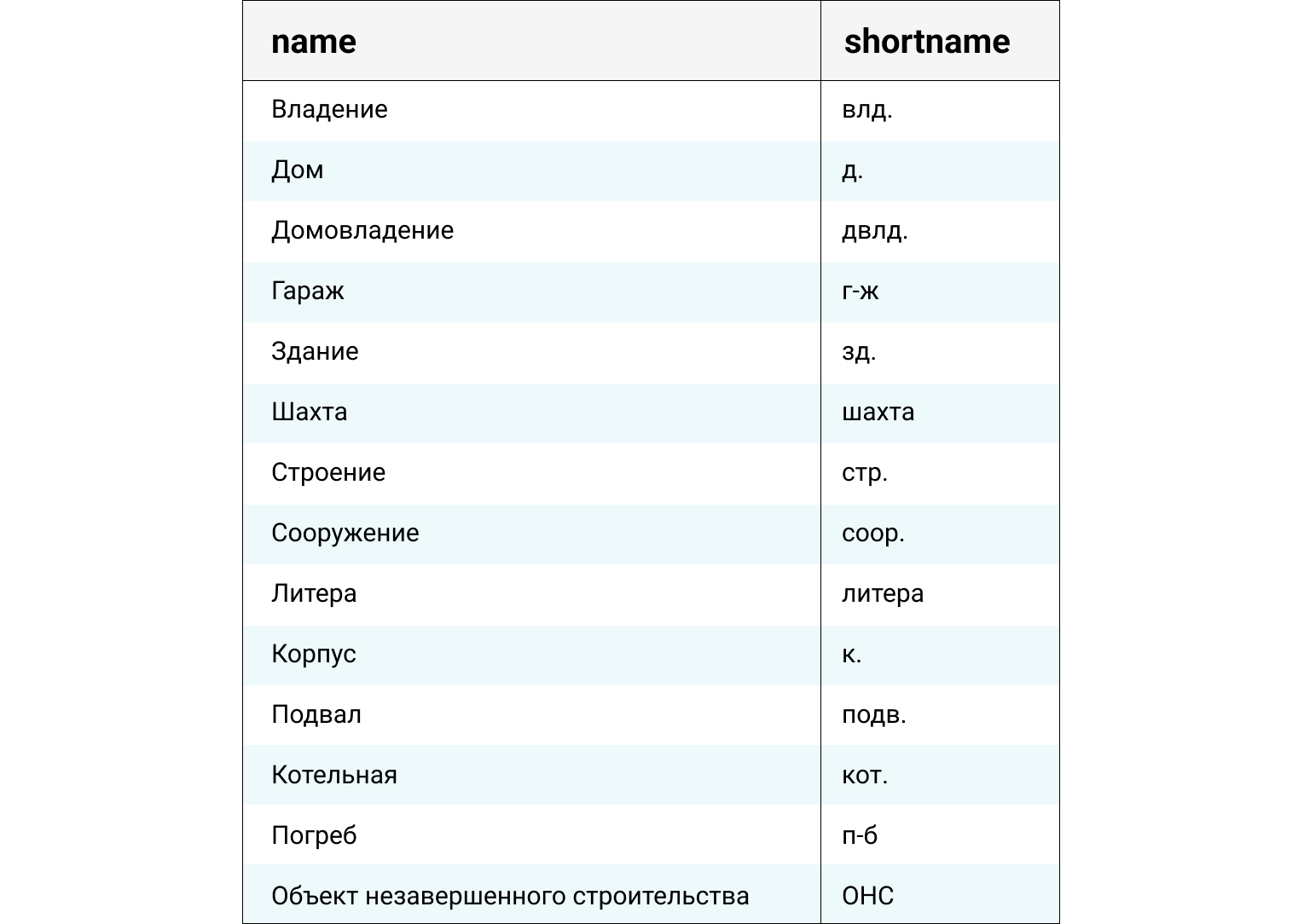 | name | shortname |
|---|---|
| Владение | влд. |
| Дом | д. |
| Домовладение | двлд. |
| Гараж | г-ж |
| Здание | зд. |
| Шахта | шахта |
| Строение | стр. |
| Сооружение | соор. |
| Литера | литера |
| Корпус | к. |
| Подвал | подв. |
| Котельная | кот. |
| Погреб | п-б |
| Объект незавершенного строительства | ОНС |